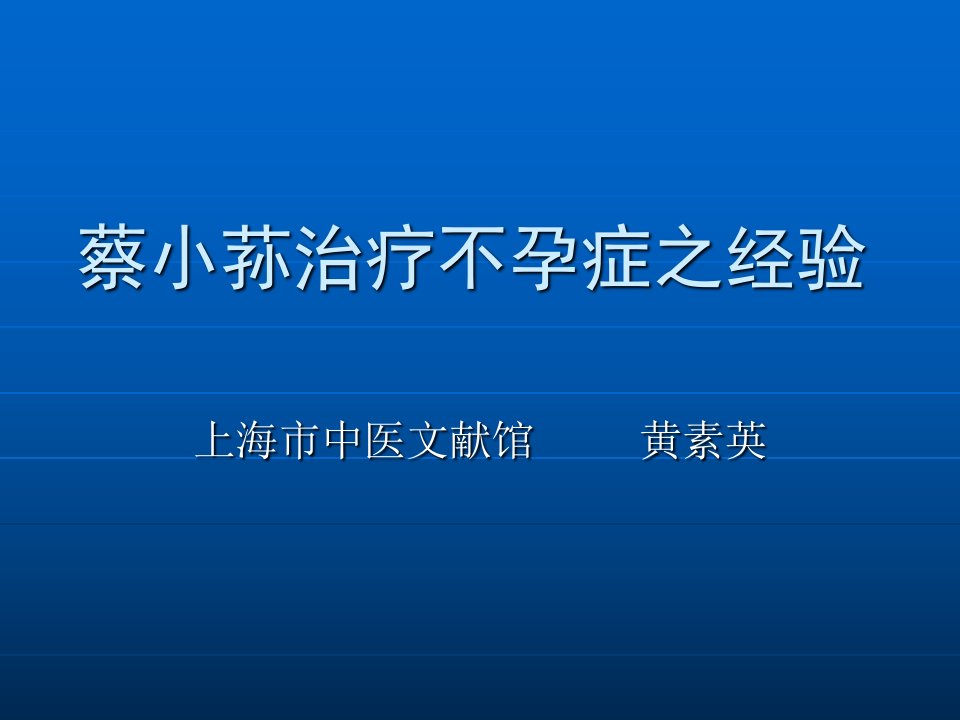 蔡小荪治疗不孕症之经验

上海市中医文献馆　　黄素英